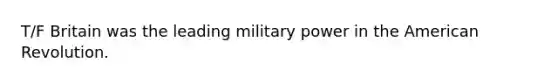 T/F Britain was the leading military power in the American Revolution.